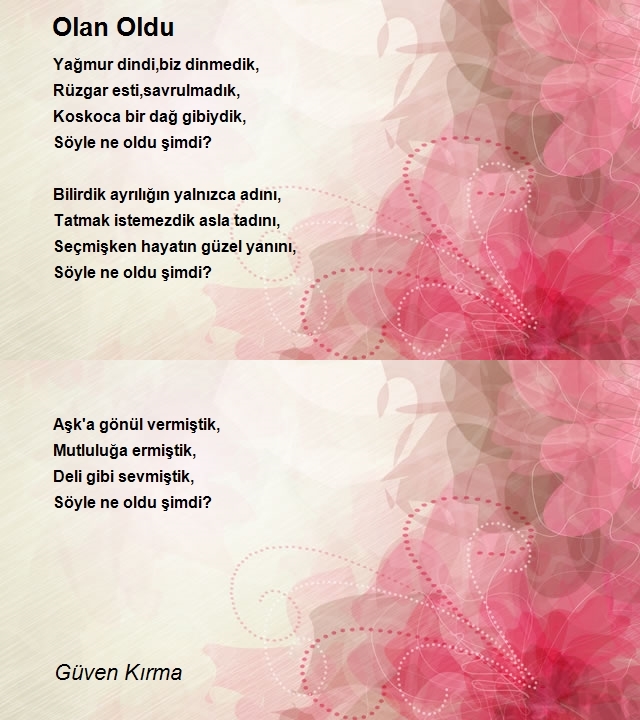 Olan Oldu

Yağmur dindi,biz dinmedik,
Rüzgar esti,savrulmadık,
Koskoca bir dağ gibiydik,
Söyle ne oldu şimdi?

Bilirdik ayrılığın yalnızca adını,
Tatmak istemezdik asla tadını,
Seçmişken hayatın güzel yanını,
Söyle ne oldu şimdi?

Aşk'a gönül vermiştik,
Mutluluğa ermiştik,
Deli gibi sevmiştik,
Söyle ne oldu şimdi?

Güven Kırma